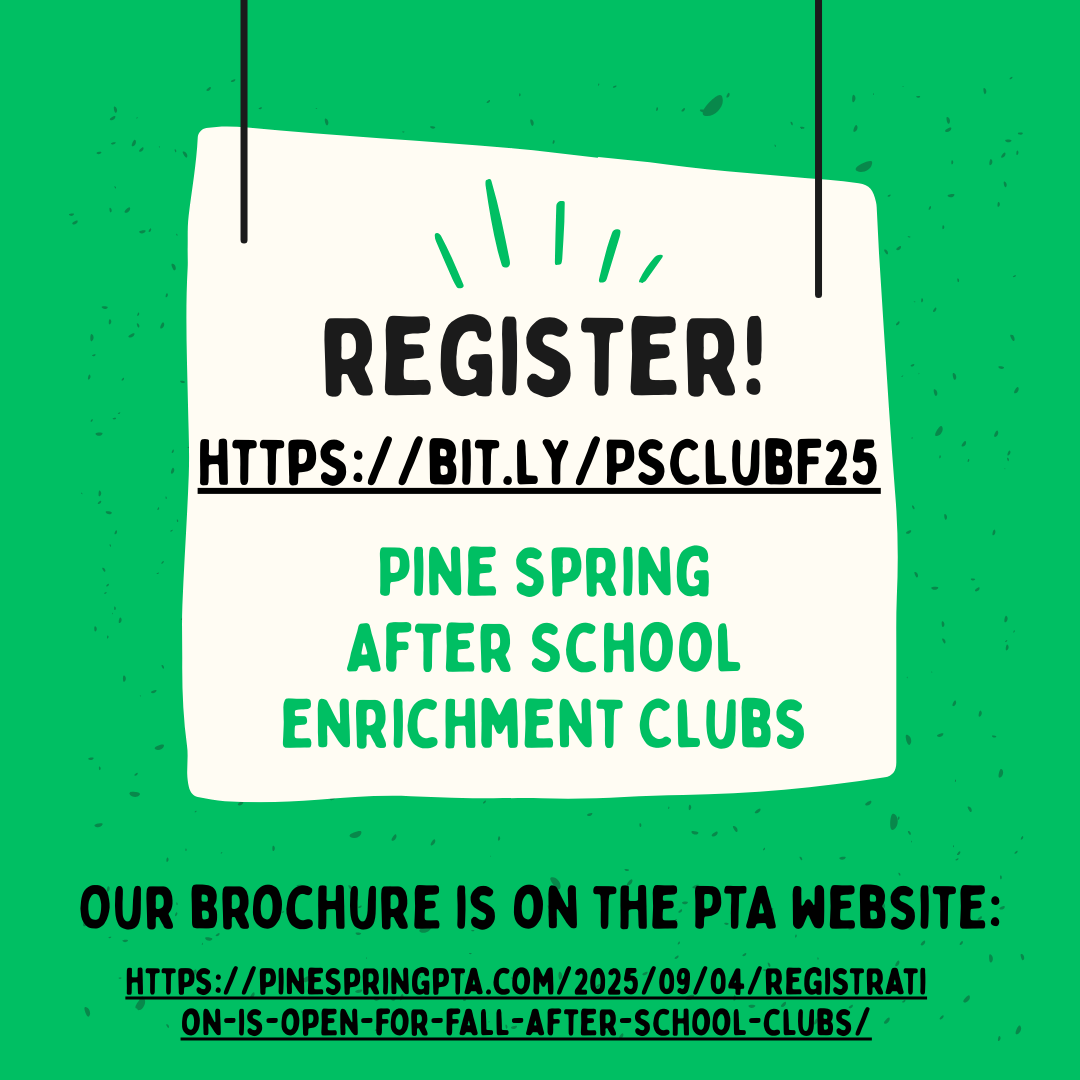 REGISTER!

HTTPS://BIT.LY/PSCLUBF25

PINE SPRING
AFTER SCHOOL
ENRICHMENT CLUBS

OUR BROCHURE IS ON THE PTA WEBSITE:

HTTPS://PINESPRINGPTA.COM/2025/09/04/REGISTRATION-IS-OPEN-FOR-FALL-AFTER-SCHOOL-CLUBS/